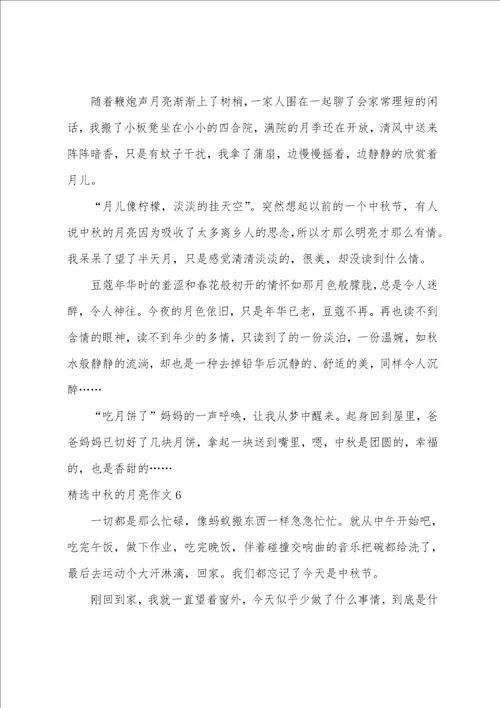 随着鞭炮声月亮渐渐上了树梢，一家人围在一起聊了会家常理短的闲话，我搬了小板凳坐在小小的四合院，满院的月季还在开放，清风中送来阵阵暗香，只是有蚊子干扰，我拿了蒲扇，边慢慢摇着，边静静的欣赏着月儿。

“月儿像柠檬，淡淡的挂天空”。突然想起以前的一个中秋节，有人说中秋的月亮因为吸收了太多离乡人的思念，所以才那么明亮才那么有情。我呆呆了望了半天月，只是感觉清清淡淡的，很美，却没读到什么情。

豆蔻年华时的羞涩和春花般初开的情怀如那月色般朦胧，总是令人迷醉，令人神往。今夜的月色依旧，只是年华已老，豆蔻不再。再也读不到含情的眼神，读不到年少的多情，只读到了的一份淡泊，一份温婉，如秋水般静静的流淌，却也是一种去掉铅华后沉静的、舒适的美，同样令人沉醉……

“吃月饼了”妈妈的一声呼唤，让我从梦中醒来。起身回到屋里，爸爸妈妈已切好了几块月饼，拿起一块送到嘴里，嗯，中秋是团圆的，幸福的，也是香甜的……

精选中秋的月亮作文6

一切都是那么忙碌，像蚂蚁搬东西一样急急忙忙。就从中午开始吧，吃完午饭，做下作业，吃完晚饭，伴着碰撞交响曲的音乐把碗都给洗了，最后去运动个大汗淋漓，回家。我们都忘记了今天是中秋节。

刚回到家，我就一直望着窗外，今天似乎少做了什么事情，到底是什